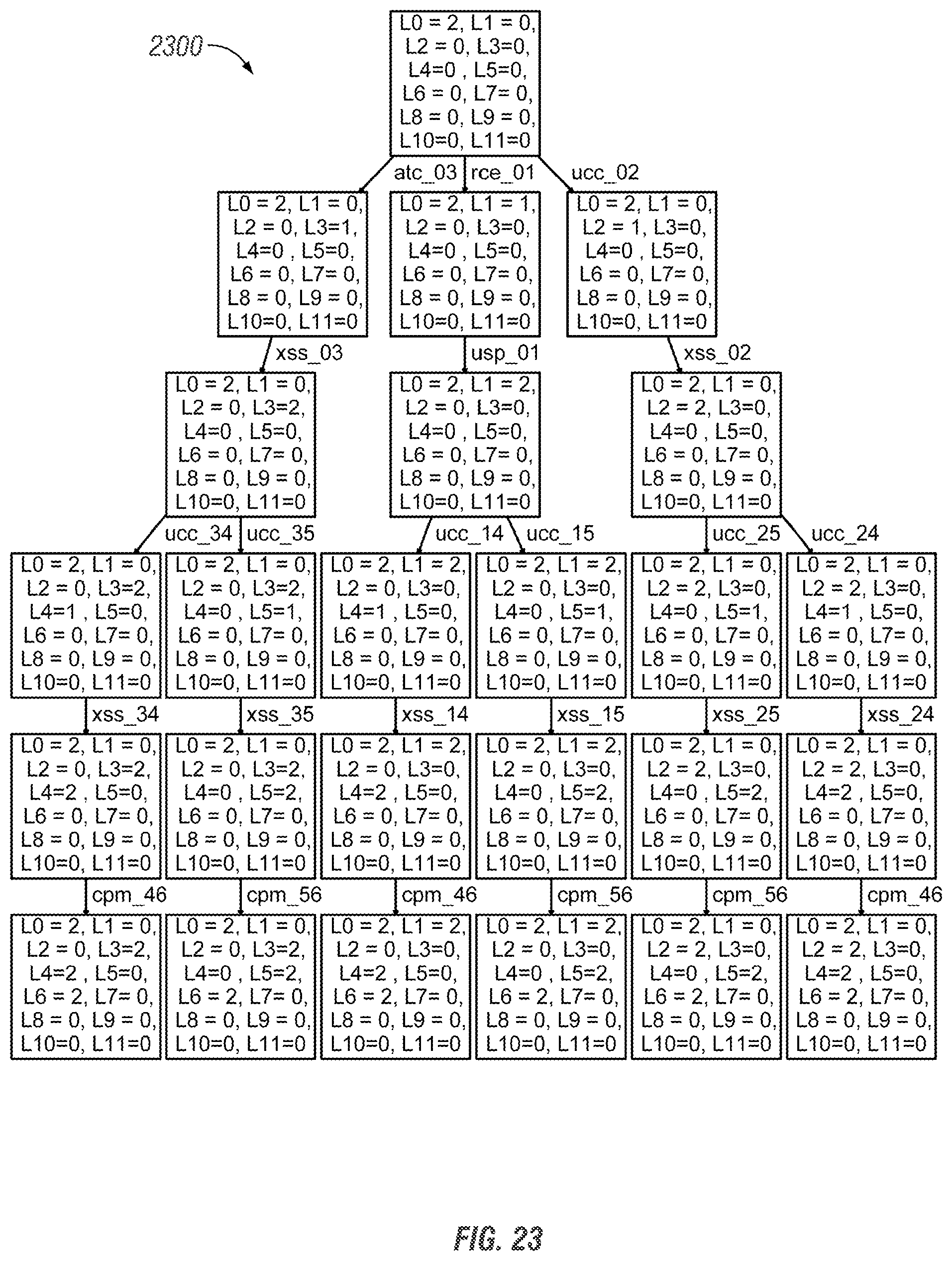 2300

L0 = 2, L1 = 0, L2 = 0, L3=0, L4=0 , L5=0, L6 = 0, L7= 0, L8 = 0, L9 = 0, L10=0, L11=0

atc_03 rce_01 ucc_02

L0 = 2, L1 = 0, L2 = 0, L3=1, L4=0 , L5=0, L6 = 0, L7= 0, L8 = 0, L9 = 0, L10=0, L11=0

L0 = 2, L1 = 1, L2 = 0, L3=0, L4=0 , L5=0, L6 = 0, L7= 0, L8 = 0, L9 = 0, L10=0, L11=0

L0 = 2, L1 = 0, L2 = 1, L3=0, L4=0 , L5=0, L6 = 0, L7= 0, L8 = 0, L9 = 0, L10=0, L11=0

xss_03 usp_01 xss_02

L0 = 2, L1 = 0, L2 = 0, L3=2, L4=0 , L5=0, L6 = 0, L7= 0, L8 = 0, L9 = 0, L10=0, L11=0

L0 = 2, L1 = 2, L2 = 0, L3=0, L4=0 , L5=0, L6 = 0, L7= 0, L8 = 0, L9 = 0, L10=0, L11=0

L0 = 2, L1 = 0, L2 = 2, L3=0, L4=0 , L5=0, L6 = 0, L7= 0, L8 = 0, L9 = 0, L10=0, L11=0

ucc_34 ucc_35 ucc_14 ucc_15 ucc_25 ucc_24

L0 = 2, L1 = 0, L2 = 0, L3=2, L4=1 , L5=0, L6 = 0, L7= 0, L8 = 0, L9 = 0, L10=0, L11=0

L0 = 2, L1 = 0, L2 = 0, L3=2, L4=0 , L5=1, L6 = 0, L7= 0, L8 = 0, L9 = 0, L10=0, L11=0

L0 = 2, L1 = 2, L2 = 0, L3=0, L4=1 , L5=0, L6 = 0, L7= 0, L8 = 0, L9 = 0, L10=0, L11=0

L0 = 2, L1 = 2, L2 = 0, L3=0, L4=0 , L5=1, L6 = 0, L7= 0, L8 = 0, L9 = 0, L10=0, L11=0

L0 = 2, L1 = 0, L2 = 2, L3=0, L4=0 , L5=1, L6 = 0, L7= 0, L8 = 0, L9 = 0, L10=0, L11=0

L0 = 2, L1 = 0, L2 = 2, L3=0, L4=1 , L5=0, L6 = 0, L7= 0, L8 = 0, L9 = 0, L10=0, L11=0

xss_34 xss_35 xss_14 xss_15 xss_25 xss_24

L0 = 2, L1 = 0, L2 = 0, L3=2, L4=2 , L5=0, L6 = 0, L7= 0, L8 = 0, L9 = 0, L10=0, L11=0

L0 = 2, L1 = 0, L2 = 0, L3=2, L4=0 , L5=2, L6 = 0, L7= 0, L8 = 0, L9 = 0, L10=0, L11=0

L0 = 2, L1 = 2, L2 = 0, L3=0, L4=2 , L5=0, L6 = 0, L7= 0, L8 = 0, L9 = 0, L10=0, L11=0

L0 = 2, L1 = 2, L2 = 0, L3=0, L4=0 , L5=2, L6 = 0, L7= 0, L8 = 0, L9 = 0, L10=0, L11=0

L0 = 2, L1 = 0, L2 = 2, L3=0, L4=0 , L5=2, L6 = 0, L7= 0, L8 = 0, L9 = 0, L10=0, L11=0

L0 = 2, L1 = 0, L2 = 2, L3=0, L4=2 , L5=0, L6 = 0, L7= 0, L8 = 0, L9 = 0, L10=0, L11=0

cpm_46 cpm_56 cpm_46 cpm_56 cpm_56 cpm_46

L0 = 2, L1 = 0, L2 = 0, L3=2, L4=2 , L5=0, L6 = 2, L7= 0, L8 = 0, L9 = 0, L10=0, L11=0

L0 = 2, L1 = 0, L2 = 0, L3=2, L4=0 , L5=2, L6 = 2, L7= 0, L8 = 0, L9 = 0, L10=0, L11=0

L0 = 2, L1 = 2, L2 = 0, L3=0, L4=2 , L5=0, L6 = 2, L7= 0, L8 = 0, L9 = 0, L10=0, L11=0

L0 = 2, L1 = 2, L2 = 0, L3=0, L4=0 , L5=2, L6 = 2, L7= 0, L8 = 0, L9 = 0, L10=0, L11=0

L0 = 2, L1 = 0, L2 = 2, L3=0, L4=0 , L5=2, L6 = 2, L7= 0, L8 = 0, L9 = 0, L10=0, L11=0

L0 = 2, L1 = 0, L2 = 2, L3=0, L4=2 , L5=0, L6 = 2, L7= 0, L8 = 0, L9 = 0, L10=0, L11=0

FIG. 23